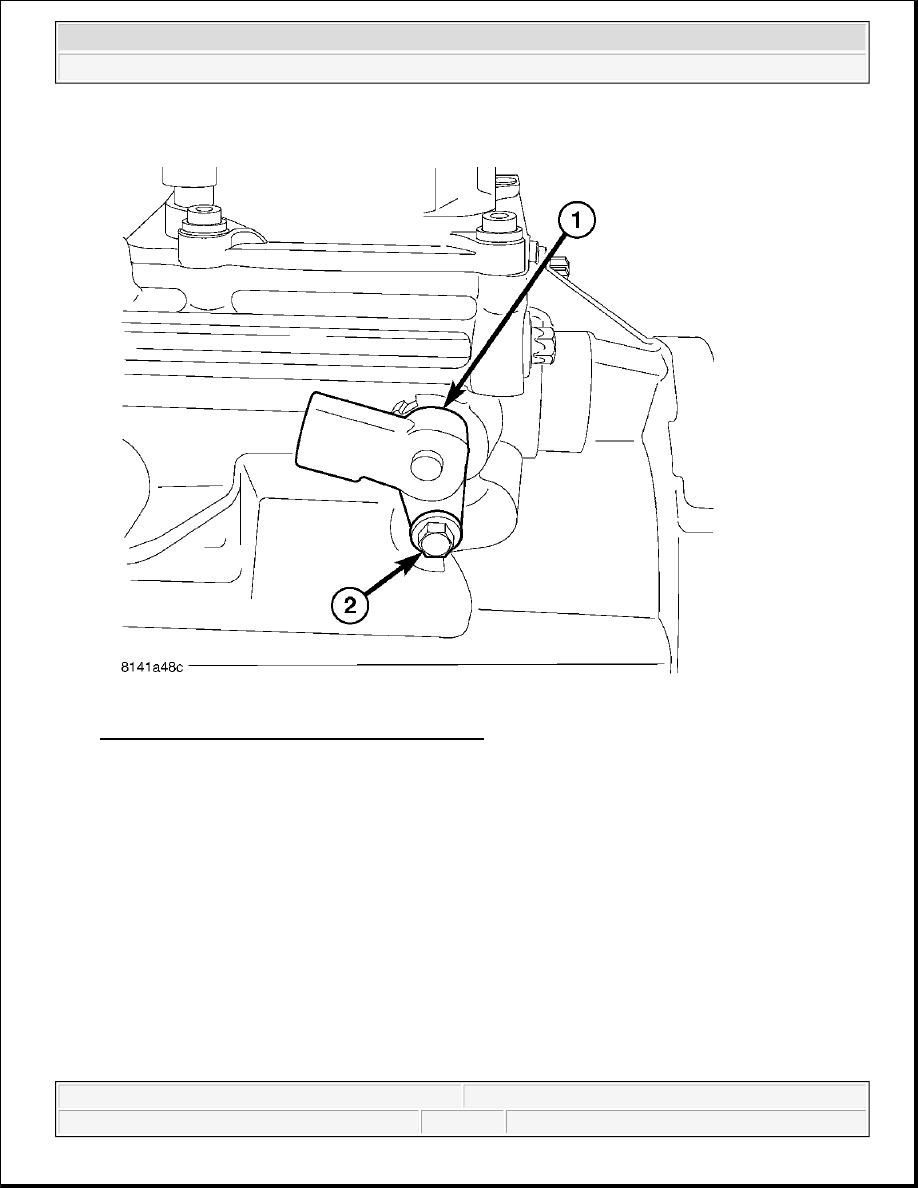 1

2

8141a48c